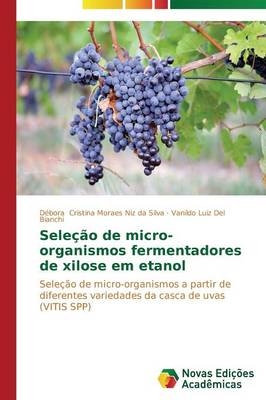 Débora Cristina Moraes Niz da Silva · Vanildo Luiz Del Bianchi

Seleção de micro-organismos fermentadores de xilose em etanol

Seleção de micro-organismos a partir de diferentes variedades da casca de uvas (VITIS SPP)

Novas Edições Acadêmicas